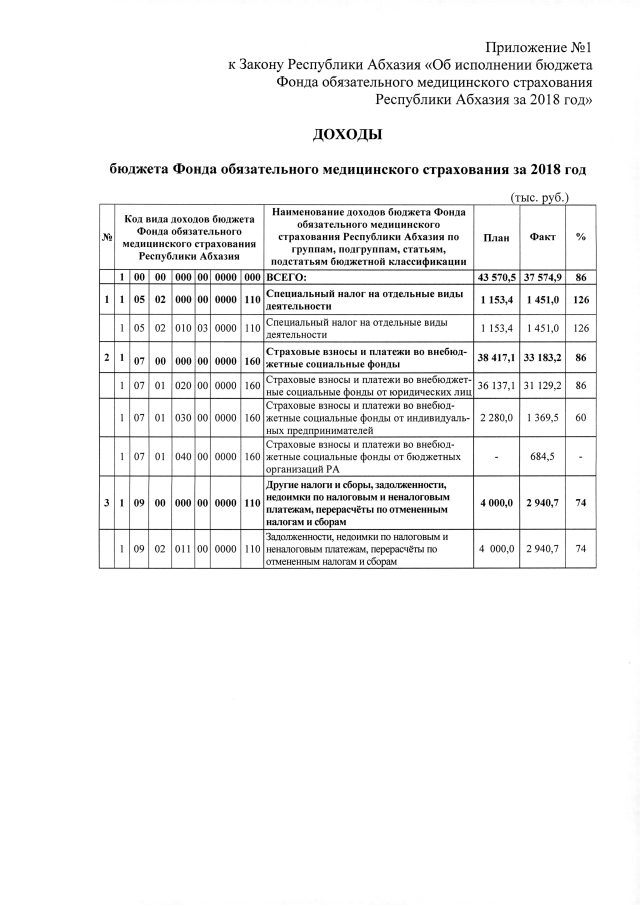 Приложение №1
к Закону Республики Абхазия «Об исполнении бюджета Фонда обязательного медицинского страхования Республики Абхазия за 2018 год»

ДОХОДЫ

бюджета Фонда обязательного медицинского страхования за 2018 год

(тыс. руб.)

| № | Код вида доходов бюджета Фонда обязательного медицинского страхования Республики Абхазия | | | | | | | Наименование доходов бюджета Фонда обязательного медицинского страхования Республики Абхазия по группам, подгруппам, статьям, подстатьям бюджетной классификации | План | Факт | % |
|---|---|---|---|---|---|---|---|---|---|---|---|
| | 1 | 00 | 00 | 000 | 00 | 0000 | 000 | ВСЕГО: | 43 570,5 | 37 574,9 | 86 |
| 1 | 1 | 05 | 02 | 000 | 00 | 0000 | 110 | Специальный налог на отдельные виды деятельности | 1 153,4 | 1 451,0 | 126 |
| | 1 | 05 | 02 | 010 | 03 | 0000 | 110 | Специальный налог на отдельные виды деятельности | 1 153,4 | 1 451,0 | 126 |
| 2 | 1 | 07 | 00 | 000 | 00 | 0000 | 160 | Страховые взносы и платежи во внебюджетные социальные фонды | 38 417,1 | 33 183,2 | 86 |
| | 1 | 07 | 01 | 020 | 00 | 0000 | 160 | Страховые взносы и платежи во внебюджетные социальные фонды от юридических лиц | 36 137,1 | 31 129,2 | 86 |
| | 1 | 07 | 01 | 030 | 00 | 0000 | 160 | Страховые взносы и платежи во внебюджетные социальные фонды от индивидуальных предпринимателей | 2 280,0 | 1 369,5 | 60 |
| | 1 | 07 | 01 | 040 | 00 | 0000 | 160 | Страховые взносы и платежи во внебюджетные социальные фонды от бюджетных организаций РА | - | 684,5 | - |
| 3 | 1 | 09 | 00 | 000 | 00 | 0000 | 110 | Другие налоги и сборы, задолженности, недоимки по налоговым и неналоговым платежам, перерасчёты по отмененным налогам и сборам | 4 000,0 | 2 940,7 | 74 |
| | 1 | 09 | 02 | 011 | 00 | 0000 | 110 | Задолженности, недоимки по налоговым и неналоговым платежам, перерасчёты по отмененным налогам и сборам | 4 000,0 | 2 940,7 | 74 |